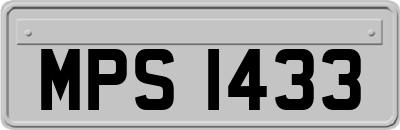 MPS 1433